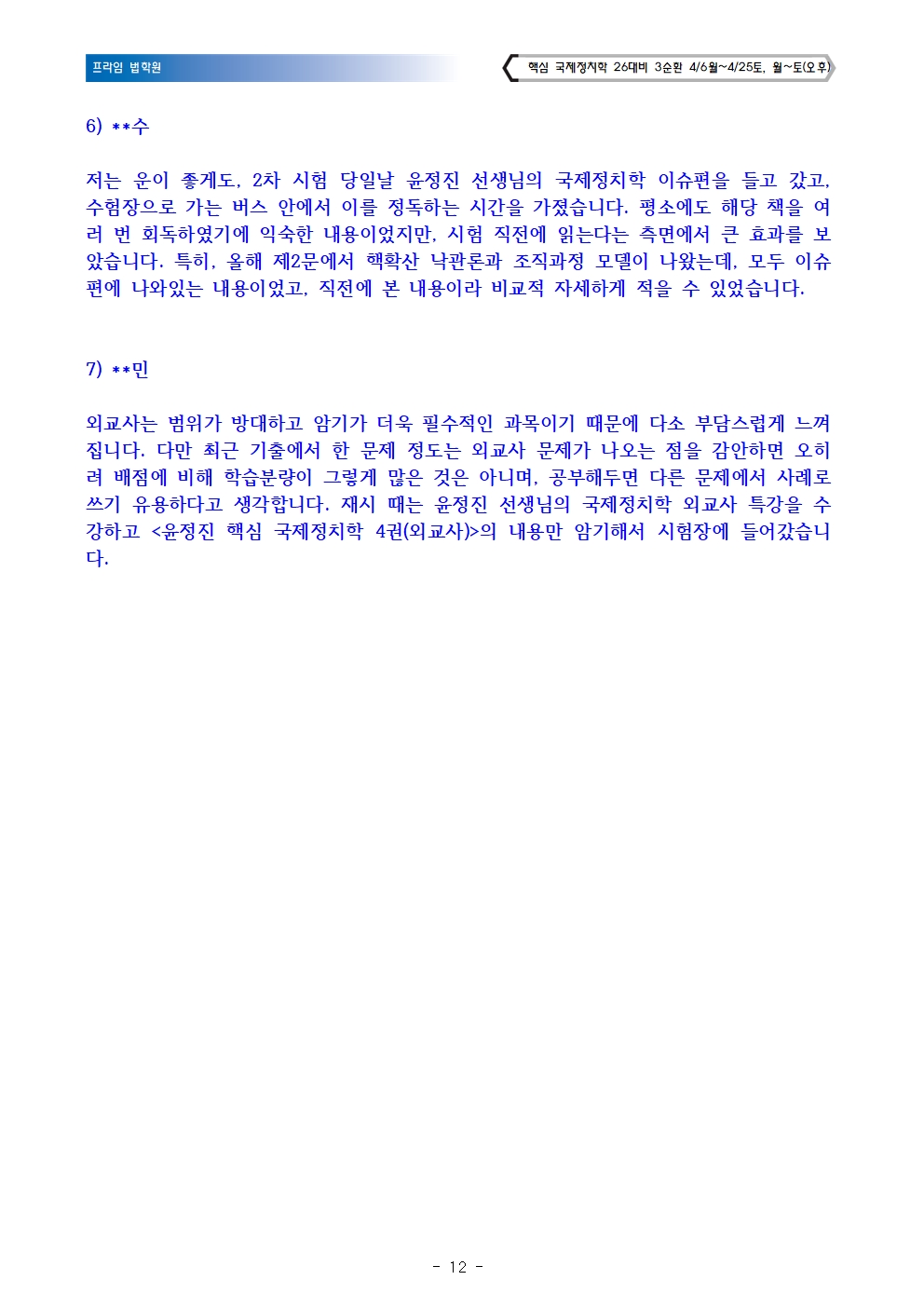 프라임 법학원

핵심 국제정치학 26대비 3순환 4/6월~4/25토, 월~토(오후)

6) **수

저는 운이 좋게도, 2차 시험 당일날 윤정진 선생님의 국제정치학 이슈편을 들고 갔고, 수험장으로 가는 버스 안에서 이를 정독하는 시간을 가졌습니다. 평소에도 해당 책을 여러 번 회독하였기에 익숙한 내용이었지만, 시험 직전에 읽는다는 측면에서 큰 효과를 보았습니다. 특히, 올해 제2문에서 핵확산 낙관론과 조직과정 모델이 나왔는데, 모두 이슈편에 나와있는 내용이었고, 직전에 본 내용이라 비교적 자세하게 적을 수 있었습니다.

7) **민

외교사는 범위가 방대하고 암기가 더욱 필수적인 과목이기 때문에 다소 부담스럽게 느껴집니다. 다만 최근 기출에서 한 문제 정도는 외교사 문제가 나오는 점을 감안하면 오히려 배점에 비해 학습분량이 그렇게 많은 것은 아니며, 공부해두면 다른 문제에서 사례로 쓰기 유용하다고 생각합니다. 재시 때는 윤정진 선생님의 국제정치학 외교사 특강을 수강하고 <윤정진 핵심 국제정치학 4권(외교사)>의 내용만 암기해서 시험장에 들어갔습니다.

- 12 -